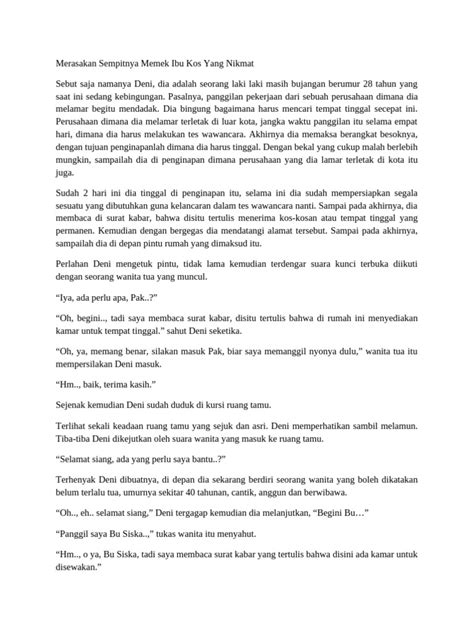 Merasakan Sempitnya Memek Ibu Kos Yang Nikmat

Sebut saja namanya Deni, dia adalah seorang laki laki masih bujangan berumur 28 tahun yang saat ini sedang kebingungan. Pasalnya, panggilan pekerjaan dari sebuah perusahaan dimana dia melamar begitu mendadak. Dia bingung bagaimana harus mencari tempat tinggal secepat ini. Perusahaan dimana dia melamar terletak di luar kota, jangka waktu panggilan itu selama empat hari, dimana dia harus melakukan tes wawancara. Akhirnya dia memaksa berangkat besoknya, dengan tujuan penginapanlah dimana dia harus tinggal. Dengan bekal yang cukup malah berlebih mungkin, sampailah dia di penginapan dimana perusahaan yang dia lamar terletak di kota itu juga.

Sudah 2 hari ini dia tinggal di penginapan itu, selama ini dia sudah mempersiapkan segala sesuatu yang dibutuhkan guna kelancaran dalam tes wawancara nanti. Sampai pada akhirnya, dia membaca di surat kabar, bahwa disitu tertulis menerima kos-kosan atau tempat tinggal yang permanen. Kemudian dengan bergegas dia mendatangi alamat tersebut. Sampai pada akhirnya, sampailah dia di depan pintu rumah yang dimaksud itu.

Perlahan Deni mengetuk pintu, tidak lama kemudian terdengar suara kunci terbuka diikuti dengan seorang wanita tua yang muncul.

“Iya, ada perlu apa, Pak..?”

“Oh, begini.., tadi saya membaca surat kabar, disitu tertulis bahwa di rumah ini menyediakan kamar untuk tempat tinggal.” sahut Deni seketika.

“Oh, ya, memang benar, silakan masuk Pak, biar saya memanggil nyonya dulu,” wanita tua itu mempersilakan Deni masuk.

“Hm.., baik, terima kasih.”

Sejenak kemudian Deni sudah duduk di kursi ruang tamu.

Terlihat sekali keadaan ruang tamu yang sejuk dan asri. Deni memperhatikan sambil melamun. Tiba-tiba Deni dikejutkan oleh suara wanita yang masuk ke ruang tamu.

“Selamat siang, ada yang perlu saya bantu..?”

Terhenyak Deni dibuatnya, di depan dia sekarang berdiri seorang wanita yang boleh dikatakan belum terlalu tua, umurnya sekitar 40 tahunan, cantik, anggun dan berwibawa.

“Oh.., eh.. selamat siang,” Deni tergagap kemudian dia melanjutkan, “Begini Bu…”

“Panggil saya Bu Siska..,” tukas wanita itu menyahut.

“Hm.., o ya, Bu Siska, tadi saya membaca surat kabar yang tertulis bahwa disini ada kamar untuk disewakan.”